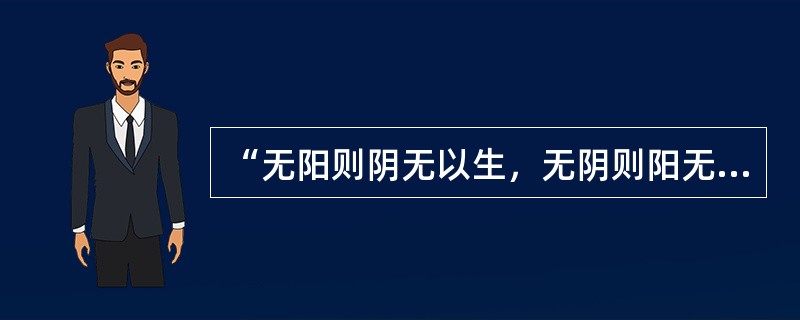 “无阳则阴无以生，无阴则阳无...